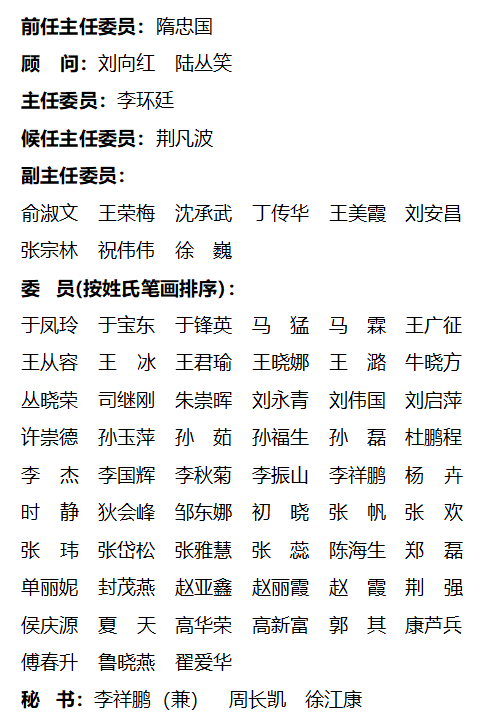 前任主任委员：隋忠国

顾　问：刘向红　陆丛笑

主任委员：李环廷

候任主任委员：荆凡波

副主任委员：

俞淑文　王荣梅　沈承武　丁传华　王美霞　刘安昌　张宗林　祝伟伟　徐　巍

委　员(按姓氏笔画排序)：

于凤玲　于宝东　于锋英　马　猛　马　霖　王广征　王从容　王　冰　王君瑜　王晓娜　王　潞　牛晓方　丛晓荣　司继刚　朱崇晖　刘永青　刘伟国　刘启萍　许崇德　孙玉萍　孙　茹　孙福生　孙　磊　杜鹏程　李　杰　李国辉　李秋菊　李振山　李祥鹏　杨　卉　时　静　狄会峰　邹东娜　初　晓　张　帆　张　欢　张　玮　张岱松　张雅慧　张　蕊　陈海生　郑　磊　单丽妮　封茂燕　赵亚鑫　赵丽霞　赵　霞　荆　强　侯庆源　夏　天　高华荣　高新富　郭　其　康芦兵　傅春升　鲁晓燕　翟爱华

秘　书：李祥鹏（兼）　周长凯　徐江康